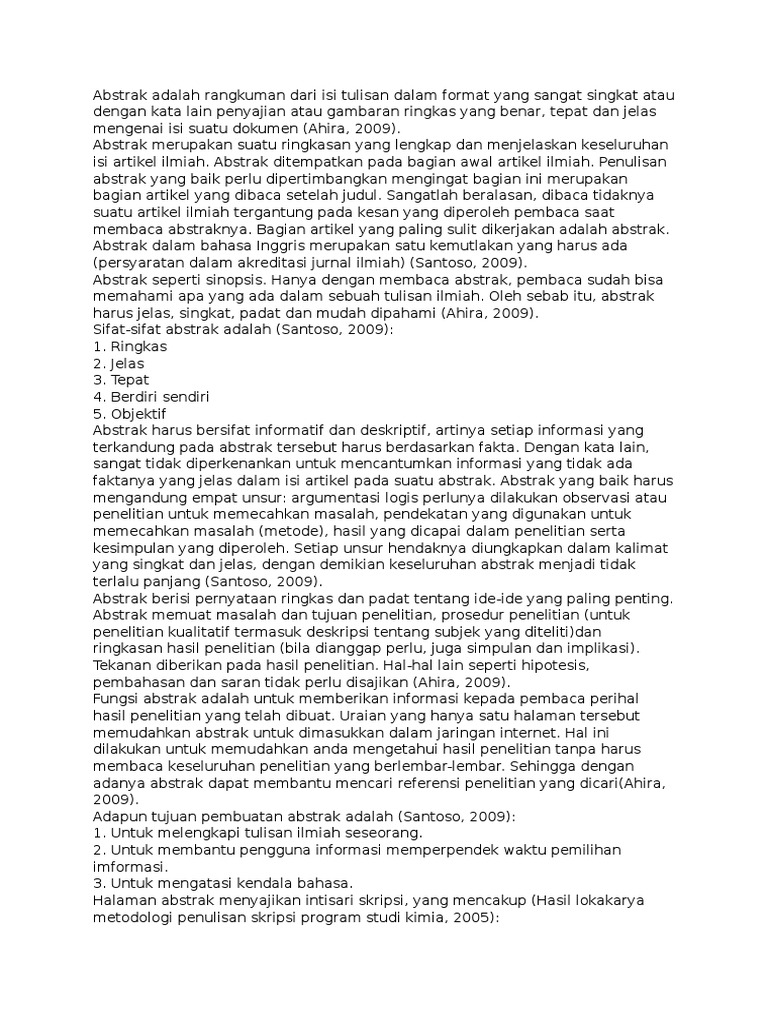 Abstrak adalah rangkuman dari isi tulisan dalam format yang sangat singkat atau dengan kata lain penyajian atau gambaran ringkas yang benar, tepat dan jelas mengenai isi suatu dokumen (Ahira, 2009).
Abstrak merupakan suatu ringkasan yang lengkap dan menjelaskan keseluruhan isi artikel ilmiah. Abstrak ditempatkan pada bagian awal artikel ilmiah. Penulisan abstrak yang baik perlu dipertimbangkan mengingat bagian ini merupakan bagian artikel yang dibaca setelah judul. Sangatlah beralasan, dibaca tidaknya suatu artikel ilmiah tergantung pada kesan yang diperoleh pembaca saat membaca abstraknya. Bagian artikel yang paling sulit dikerjakan adalah abstrak. Abstrak dalam bahasa Inggris merupakan satu kemutlakan yang harus ada (persyaratan dalam akreditasi jurnal ilmiah) (Santoso, 2009).
Abstrak seperti sinopsis. Hanya dengan membaca abstrak, pembaca sudah bisa memahami apa yang ada dalam sebuah tulisan ilmiah. Oleh sebab itu, abstrak harus jelas, singkat, padat dan mudah dipahami (Ahira, 2009).
Sifat-sifat abstrak adalah (Santoso, 2009):
1. Ringkas
2. Jelas
3. Tepat
4. Berdiri sendiri
5. Objektif
Abstrak harus bersifat informatif dan deskriptif, artinya setiap informasi yang terkandung pada abstrak tersebut harus berdasarkan fakta. Dengan kata lain, sangat tidak diperkenankan untuk mencantumkan informasi yang tidak ada faktanya yang jelas dalam isi artikel pada suatu abstrak. Abstrak yang baik harus mengandung empat unsur: argumentasi logis perlunya dilakukan observasi atau penelitian untuk memecahkan masalah, pendekatan yang digunakan untuk memecahkan masalah (metode), hasil yang dicapai dalam penelitian serta kesimpulan yang diperoleh. Setiap unsur hendaknya diungkapkan dalam kalimat yang singkat dan jelas, dengan demikian keseluruhan abstrak menjadi tidak terlalu panjang (Santoso, 2009).
Abstrak berisi pernyataan ringkas dan padat tentang ide-ide yang paling penting. Abstrak memuat masalah dan tujuan penelitian, prosedur penelitian (untuk penelitian kualitatif termasuk deskripsi tentang subjek yang diteliti)dan ringkasan hasil penelitian (bila dianggap perlu, juga simpulan dan implikasi). Tekanan diberikan pada hasil penelitian. Hal-hal lain seperti hipotesis, pembahasan dan saran tidak perlu disajikan (Ahira, 2009).
Fungsi abstrak adalah untuk memberikan informasi kepada pembaca perihal hasil penelitian yang telah dibuat. Uraian yang hanya satu halaman tersebut memudahkan abstrak untuk dimasukkan dalam jaringan internet. Hal ini dilakukan untuk memudahkan anda mengetahui hasil penelitian tanpa harus membaca keseluruhan penelitian yang berlembar-lembar. Sehingga dengan adanya abstrak dapat membantu mencari referensi penelitian yang dicari(Ahira, 2009).
Adapun tujuan pembuatan abstrak adalah (Santoso, 2009):
1. Untuk melengkapi tulisan ilmiah seseorang.
2. Untuk membantu pengguna informasi memperpendek waktu pemilihan imformasi.
3. Untuk mengatasi kendala bahasa.
Halaman abstrak menyajikan intisari skripsi, yang mencakup (Hasil lokakarya metodologi penulisan skripsi program studi kimia, 2005):